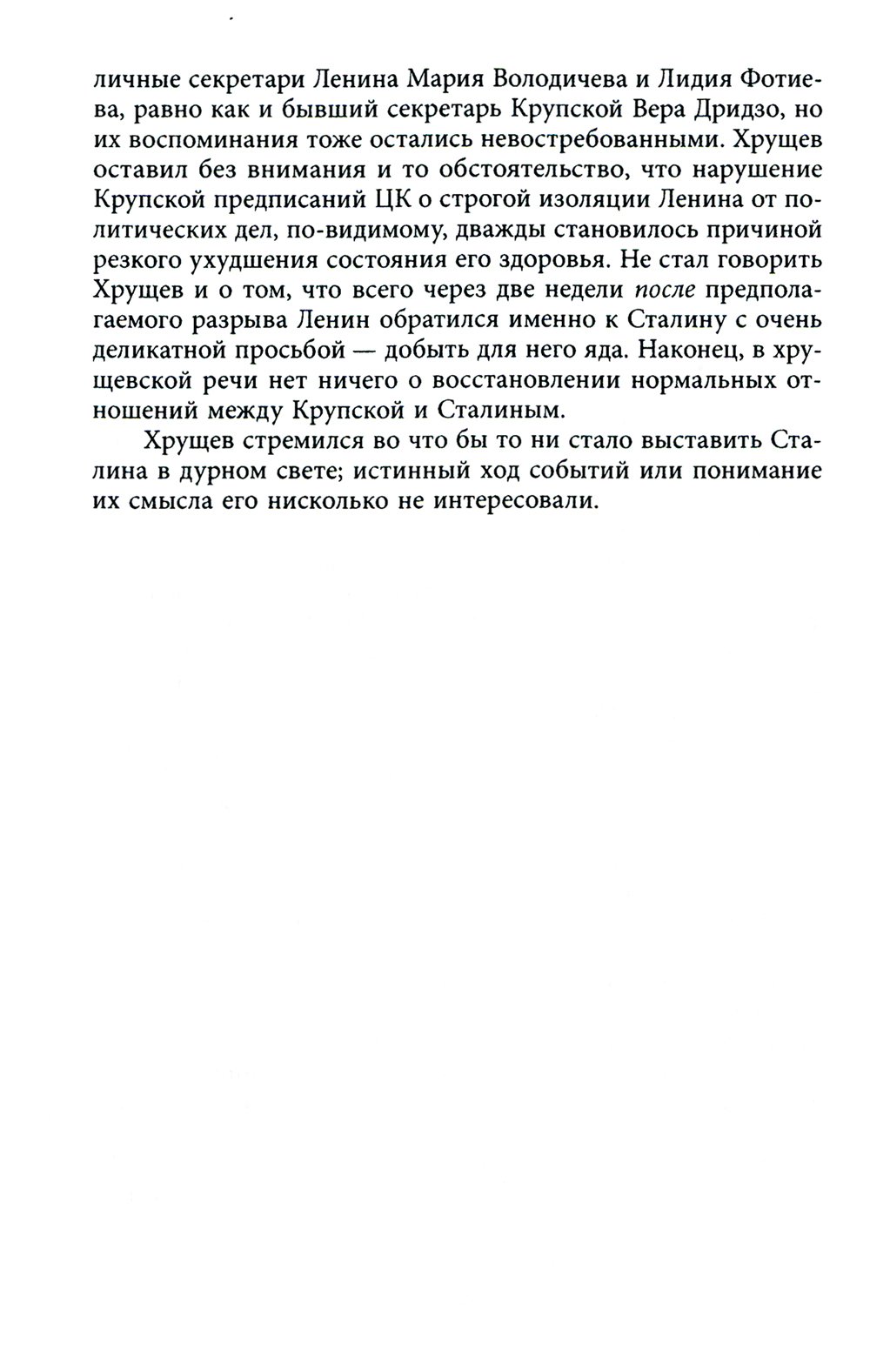 личные секретари Ленина Мария Володичева и Лидия Фотиева, равно как и бывший секретарь Крупской Вера Дридзо, но их воспоминания тоже остались невостребованными. Хрущев оставил без внимания и то обстоятельство, что нарушение Крупской предписаний ЦК о строгой изоляции Ленина от политических дел, по-видимому, дважды становилось причиной резкого ухудшения состояния его здоровья. Не стал говорить Хрущев и о том, что всего через две недели после предполагаемого разрыва Ленин обратился именно к Сталину с очень деликатной просьбой — добыть для него яда. Наконец, в хрущевской речи нет ничего о восстановлении нормальных отношений между Крупской и Сталиным.

Хрущев стремился во что бы то ни стало выставить Сталина в дурном свете; истинный ход событий или понимание их смысла его нисколько не интересовали.